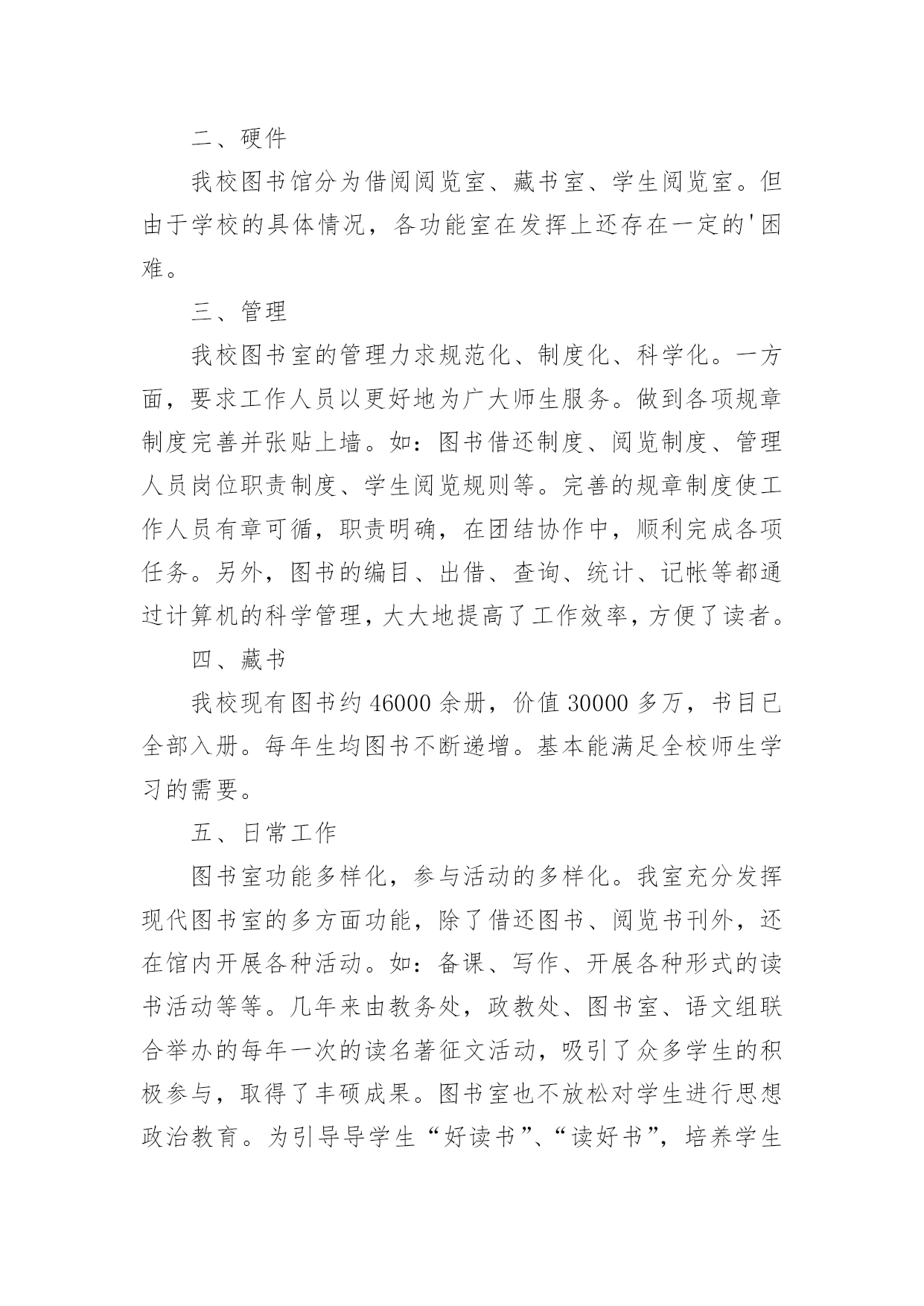 二、硬件

我校图书馆分为借阅阅览室、藏书室、学生阅览室。但由于学校的具体情况，各功能室在发挥上还存在一定的'困难。

三、管理

我校图书室的管理力求规范化、制度化、科学化。一方面，要求工作人员以更好地为广大师生服务。做到各项规章制度完善并张贴上墙。如：图书借还制度、阅览制度、管理人员岗位职责制度、学生阅览规则等。完善的规章制度使工作人员有章可循，职责明确，在团结协作中，顺利完成各项任务。另外，图书的编目、出借、查询、统计、记帐等都通过计算机的科学管理，大大地提高了工作效率，方便了读者。

四、藏书

我校现有图书约 46000 余册，价值 30000 多万，书目已全部入册。每年生均图书不断递增。基本能满足全校师生学习的需要。

五、日常工作

图书室功能多样化，参与活动的多样化。我室充分发挥现代图书室的多方面功能，除了借还图书、阅览书刊外，还在馆内开展各种活动。如：备课、写作、开展各种形式的读书活动等等。几年来由教务处，政教处、图书室、语文组联合举办的每年一次的读名著征文活动，吸引了众多学生的积极参与，取得了丰硕成果。图书室也不放松对学生进行思想政治教育。为引导导学生“好读书”、“读好书”，培养学生